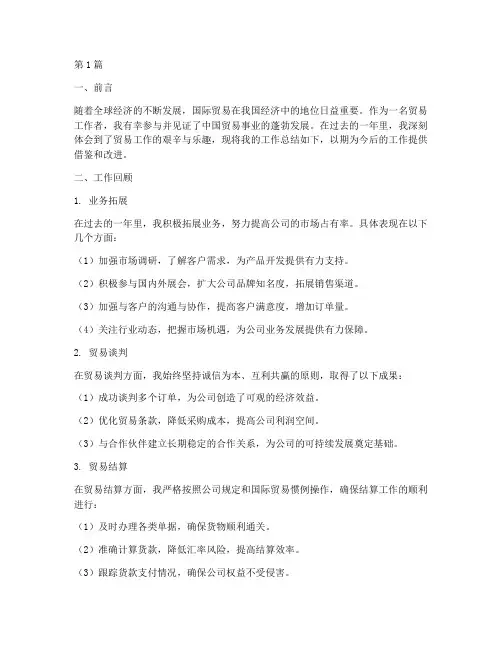 第1篇

一、前言

随着全球经济的不断发展，国际贸易在我国经济中的地位日益重要。作为一名贸易工作者，我有幸参与并见证了中国贸易事业的蓬勃发展。在过去的一年里，我深刻体会到了贸易工作的艰辛与乐趣，现将我的工作总结如下，以期为今后的工作提供借鉴和改进。

二、工作回顾

1. 业务拓展

在过去的一年里，我积极拓展业务，努力提高公司的市场占有率。具体表现在以下几个方面：

（1）加强市场调研，了解客户需求，为产品开发提供有力支持。

（2）积极参与国内外展会，扩大公司品牌知名度，拓展销售渠道。

（3）加强与客户的沟通与协作，提高客户满意度，增加订单量。

（4）关注行业动态，把握市场机遇，为公司业务发展提供有力保障。

2. 贸易谈判

在贸易谈判方面，我始终坚持诚信为本、互利共赢的原则，取得了以下成果：

（1）成功谈判多个订单，为公司创造了可观的经济效益。

（2）优化贸易条款，降低采购成本，提高公司利润空间。

（3）与合作伙伴建立长期稳定的合作关系，为公司的可持续发展奠定基础。

3. 贸易结算

在贸易结算方面，我严格按照公司规定和国际贸易惯例操作，确保结算工作的顺利进行：

（1）及时办理各类单据，确保货物顺利通关。

（2）准确计算货款，降低汇率风险，提高结算效率。

（3）跟踪货款支付情况，确保公司权益不受侵害。